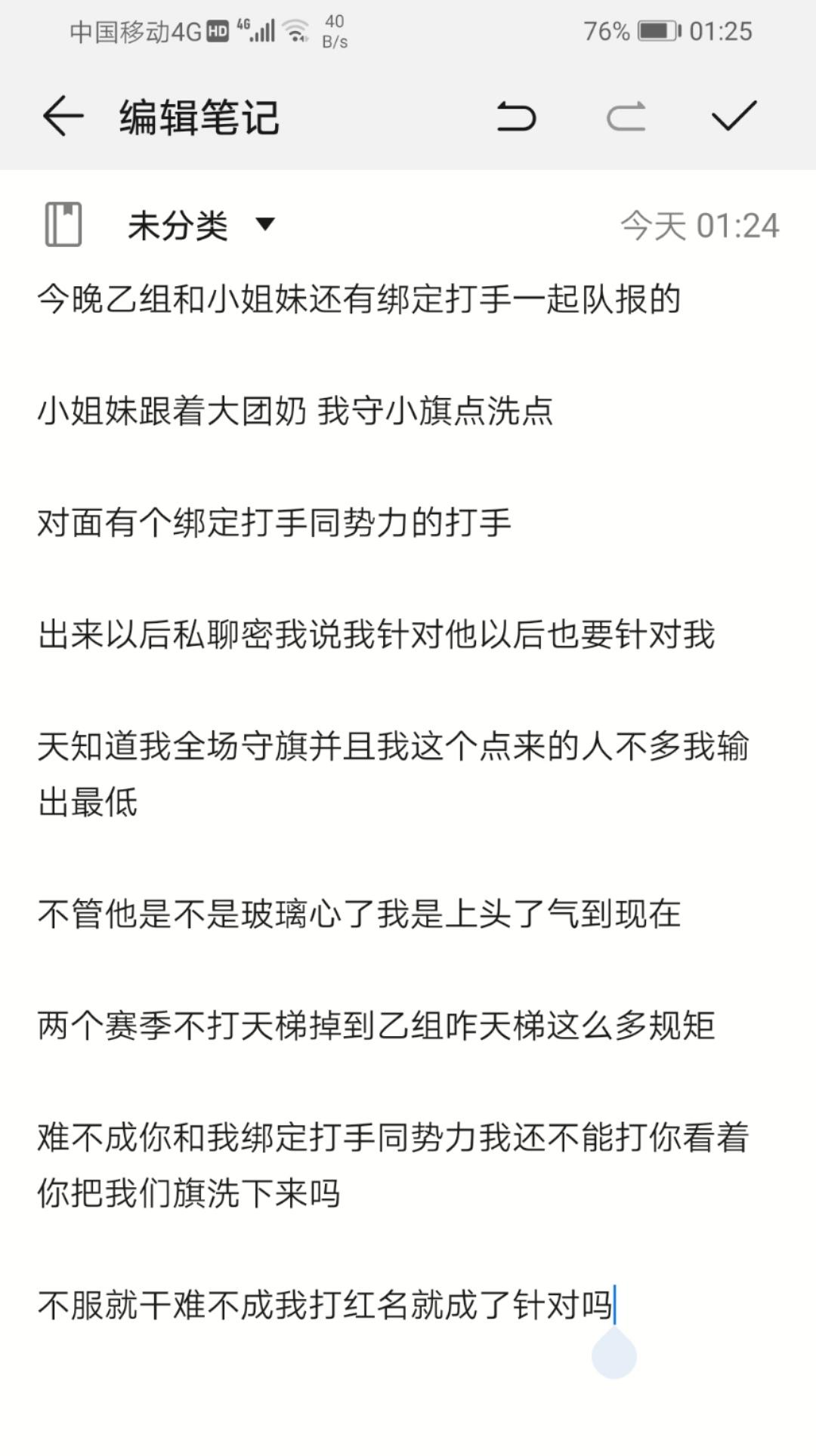 中国移动4G HD 4G 40 B/s 76% 01:25

编辑笔记

未分类 今天 01:24

今晚乙组和小姐妹还有绑定打手一起队报的

小姐妹跟着大团奶 我守小旗点洗点

对面有个绑定打手同势力的打手

出来以后私聊密我说我针对他以后也要针对我

天知道我全场守旗并且我这个点来的人不多我输出最低

不管他是不是玻璃心了我是上头了气到现在

两个赛季不打天梯掉到乙组咋天梯这么多规矩

难不成你和我绑定打手同势力我还不能打你看着你把我们旗洗下来吗

不服就干难不成我打红名就成了针对吗